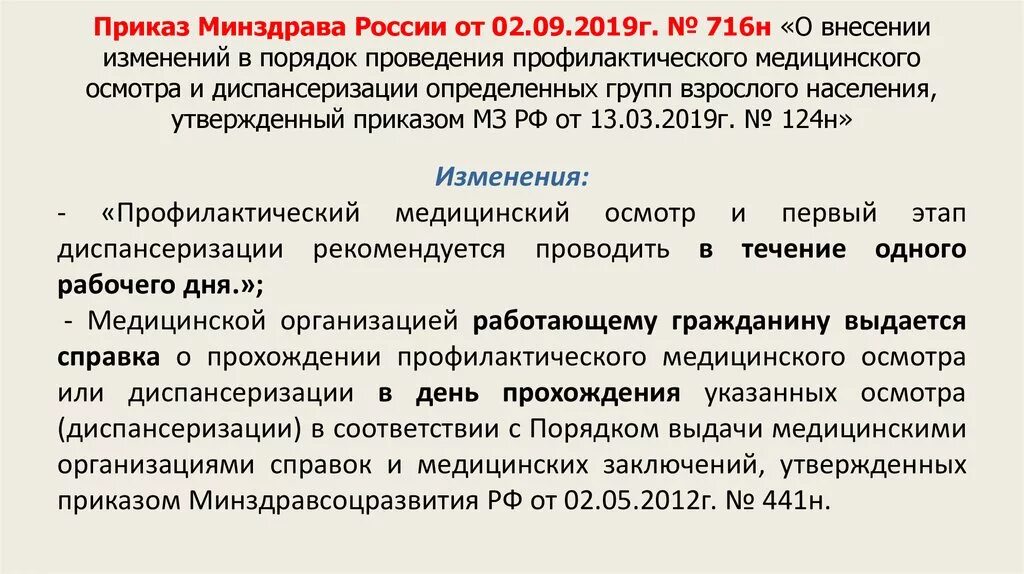 Приказ Минздрава России от 02.09.2019г. № 716н «О внесении изменений в порядок проведения профилактического медицинского осмотра и диспансеризации определенных групп взрослого населения, утвержденный приказом МЗ РФ от 13.03.2019г. № 124н»

Изменения:

- «Профилактический медицинский осмотр и первый этап диспансеризации рекомендуется проводить в течение одного рабочего дня.»;

- Медицинской организацией работающему гражданину выдается справка о прохождении профилактического медицинского осмотра или диспансеризации в день прохождения указанных осмотра (диспансеризации) в соответствии с Порядком выдачи медицинскими организациями справок и медицинских заключений, утвержденных приказом Минздравсоцразвития РФ от 02.05.2012г. № 441н.